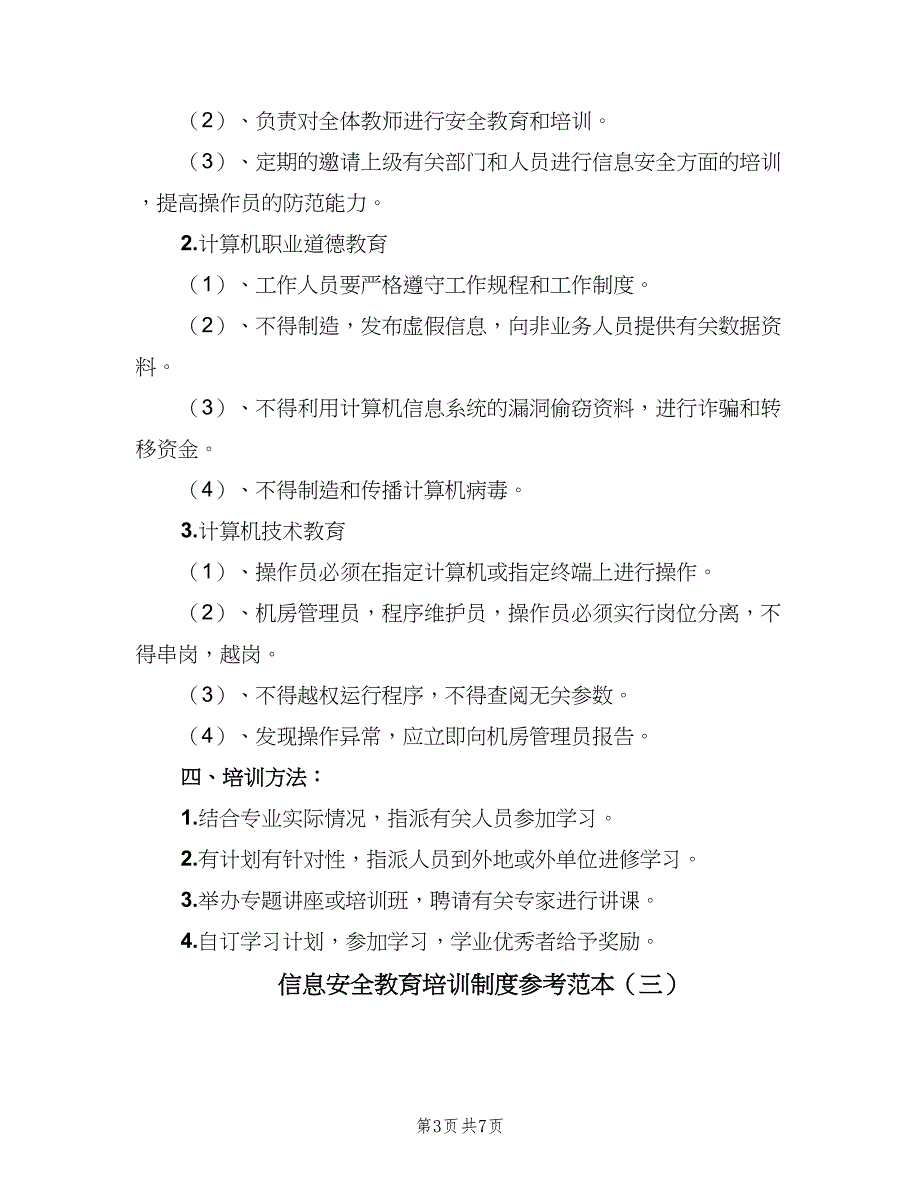 （2）、负责对全体教师进行安全教育和培训。

（3）、定期的邀请上级有关部门和人员进行信息安全方面的培训，提高操作员的防范能力。

2.计算机职业道德教育

（1）、工作人员要严格遵守工作规程和工作制度。

（2）、不得制造，发布虚假信息，向非业务人员提供有关数据资料。

（3）、不得利用计算机信息系统的漏洞偷窃资料，进行诈骗和转移资金。

（4）、不得制造和传播计算机病毒。

3.计算机技术教育

（1）、操作员必须在指定计算机或指定终端上进行操作。

（2）、机房管理员，程序维护员，操作员必须实行岗位分离，不得串岗，越岗。

（3）、不得越权运行程序，不得查阅无关参数。

（4）、发现操作异常，应立即向机房管理员报告。

四、培训方法：

1.结合专业实际情况，指派有关人员参加学习。

2.有计划有针对性，指派人员到外地或外单位进修学习。

3.举办专题讲座或培训班，聘请有关专家进行讲课。

4.自订学习计划，参加学习，学业优秀者给予奖励。

信息安全教育培训制度参考范本（三）

第3页 共7页